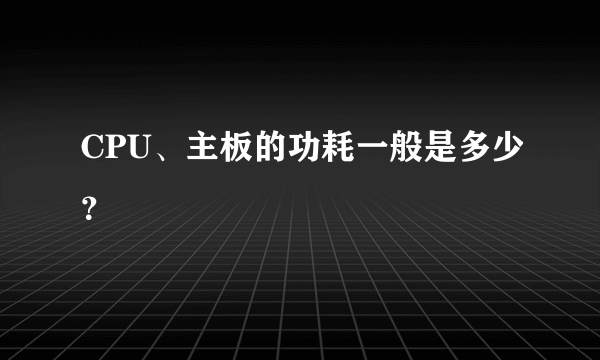 CPU、主板的功耗一般是多少？